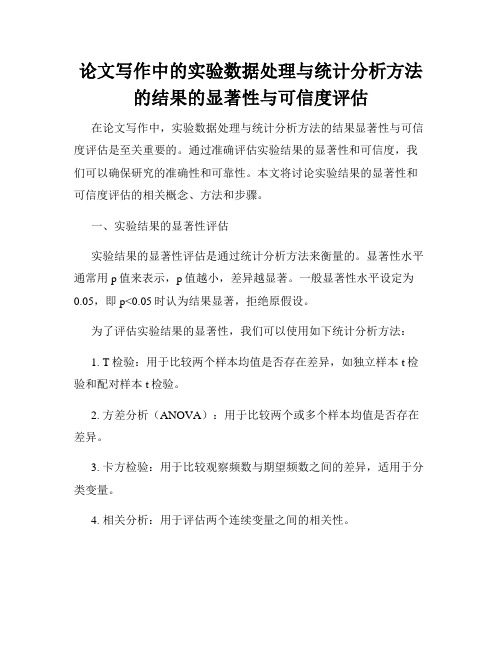 论文写作中的实验数据处理与统计分析方法的结果的显著性与可信度评估

在论文写作中，实验数据处理与统计分析方法的结果显著性与可信度评估是至关重要的。通过准确评估实验结果的显著性和可信度，我们可以确保研究的准确性和可靠性。本文将讨论实验结果的显著性和可信度评估的相关概念、方法和步骤。

一、实验结果的显著性评估

实验结果的显著性评估是通过统计分析方法来衡量的。显著性水平通常用 p 值来表示，p 值越小，差异越显著。一般显著性水平设定为 0.05，即 p<0.05 时认为结果显著，拒绝原假设。

为了评估实验结果的显著性，我们可以使用如下统计分析方法：

1. T 检验：用于比较两个样本均值是否存在差异，如独立样本 t 检验和配对样本 t 检验。

2. 方差分析（ANOVA）：用于比较两个或多个样本均值是否存在差异。

3. 卡方检验：用于比较观察频数与期望频数之间的差异，适用于分类变量。

4. 相关分析：用于评估两个连续变量之间的相关性。